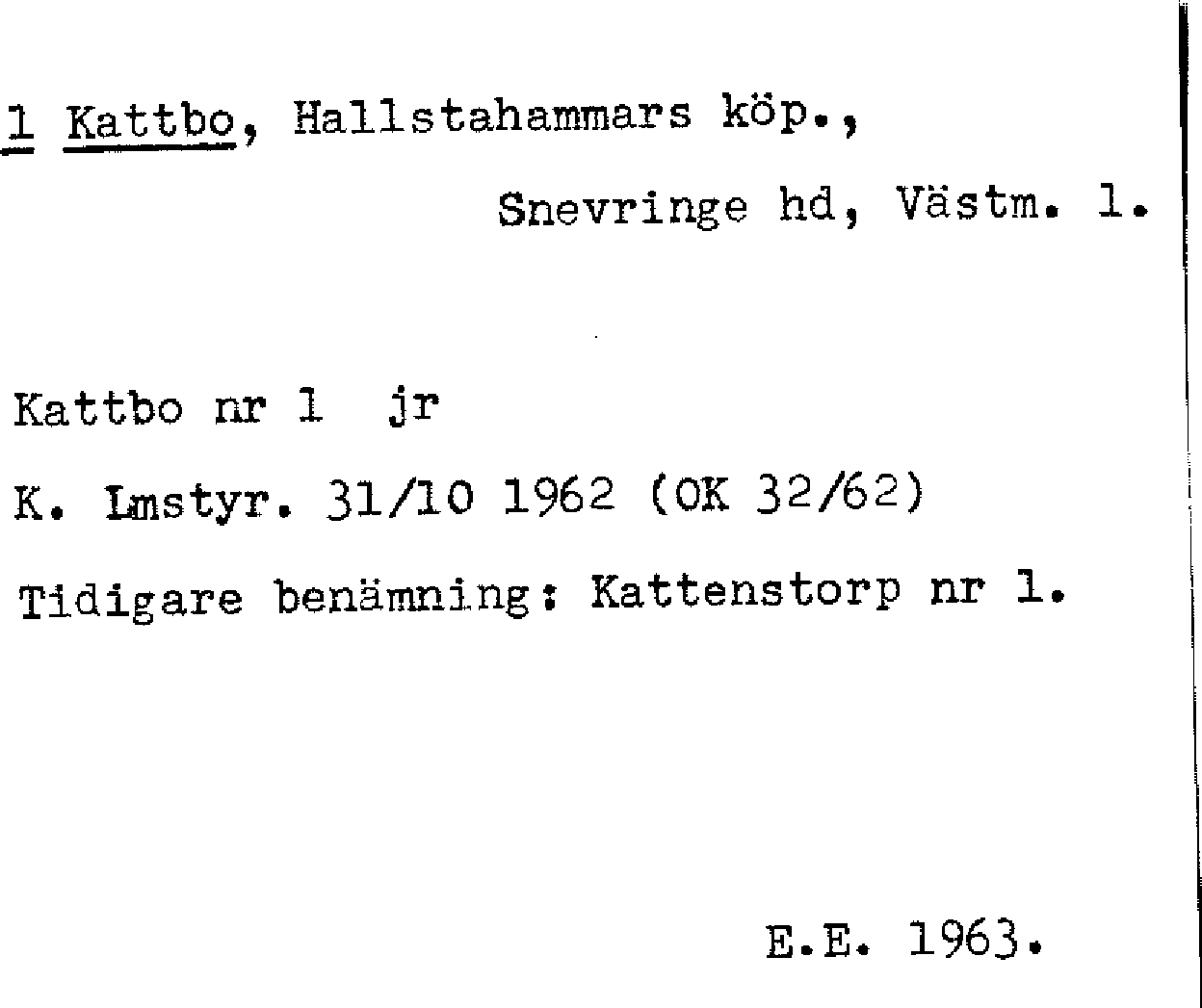 1 Kattbo, Hallstahammars köp.,

Snevringe hd, Västm. l.

Kattbo nr 1 jr

K. Lmstyr. 31/10 1962 (OK 32/62)

Tidigare benämning: Kattenstorp nr 1.

E.E. 1963.